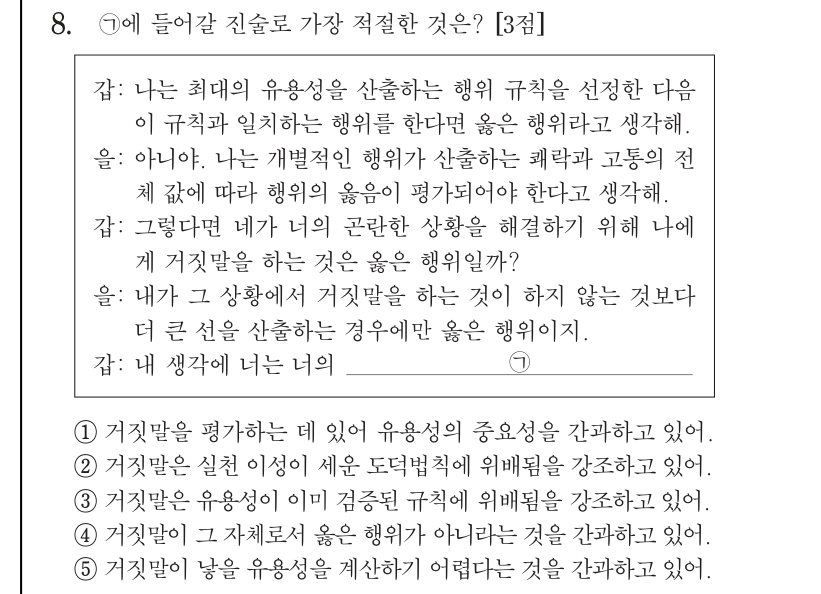 8. ㉠에 들어갈 진술로 가장 적절한 것은? [3점]

갑: 나는 최대의 유용성을 산출하는 행위 규칙을 선정한 다음 이 규칙과 일치하는 행위를 한다면 옳은 행위라고 생각해.
을: 아니야. 나는 개별적인 행위가 산출하는 쾌락과 고통의 전체 값에 따라 행위의 옳음이 평가되어야 한다고 생각해.
갑: 그렇다면 네가 너의 곤란한 상황을 해결하기 위해 나에게 거짓말을 하는 것은 옳은 행위일까?
을: 내가 그 상황에서 거짓말을 하는 것이 하지 않는 것보다 더 큰 선을 산출하는 경우에만 옳은 행위이지.
갑: 내 생각에 너는 너의 ㉠

① 거짓말을 평가하는 데 있어 유용성의 중요성을 간과하고 있어.
② 거짓말은 실천 이성이 세운 도덕법칙에 위배됨을 강조하고 있어.
③ 거짓말은 유용성이 이미 검증된 규칙에 위배됨을 강조하고 있어.
④ 거짓말이 그 자체로서 옳은 행위가 아니라는 것을 간과하고 있어.
⑤ 거짓말이 낳을 유용성을 계산하기 어렵다는 것을 간과하고 있어.